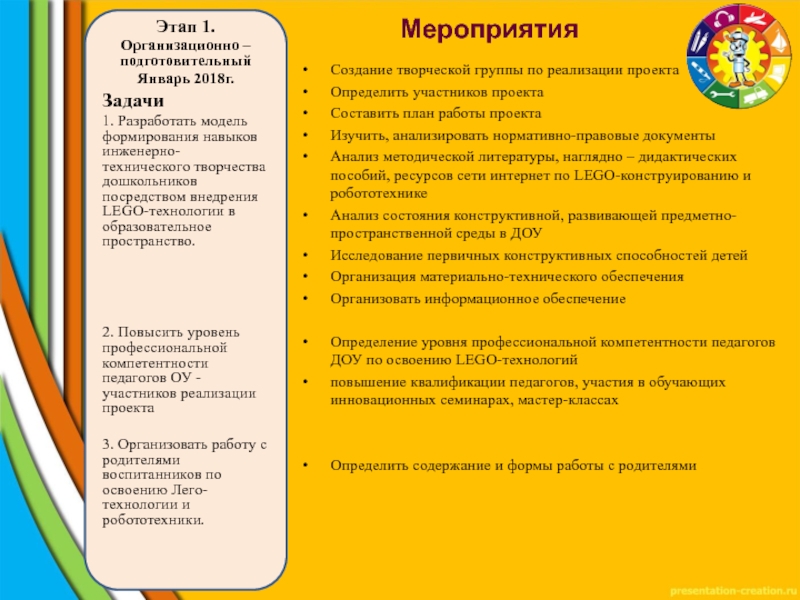 Этап 1.
Организационно – подготовительный
Январь 2018г.

Задачи
1. Разработать модель формирования навыков инженерно-технического творчества дошкольников посредством внедрения LEGO-технологии в образовательное пространство.

2. Повысить уровень профессиональной компетентности педагогов ОУ - участников реализации проекта

3. Организовать работу с родителями воспитанников по освоению Лего-технологии и робототехники.

Мероприятия

• Создание творческой группы по реализации проекта
• Определить участников проекта
• Составить план работы проекта
• Изучить, анализировать нормативно-правовые документы
• Анализ методической литературы, наглядно – дидактических пособий, ресурсов сети интернет по LEGO-конструированию и робототехнике
• Анализ состояния конструктивной, развивающей предметно-пространственной среды в ДОУ
• Исследование первичных конструктивных способностей детей
• Организация материально-технического обеспечения
• Организовать информационное обеспечение

• Определение уровня профессиональной компетентности педагогов ДОУ по освоению LEGO-технологий
• повышение квалификации педагогов, участия в обучающих инновационных семинарах, мастер-классах

• Определить содержание и формы работы с родителями

presentation-creation.ru